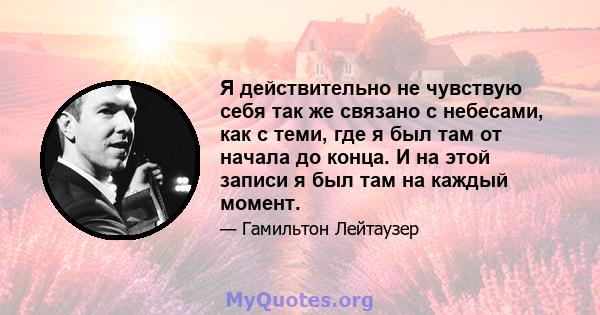 Я действительно не чувствую себя так же связано с небесами, как с теми, где я был там от начала до конца. И на этой записи я был там на каждый момент.

— Гамильтон Лейтаузер

MyQuotes.org